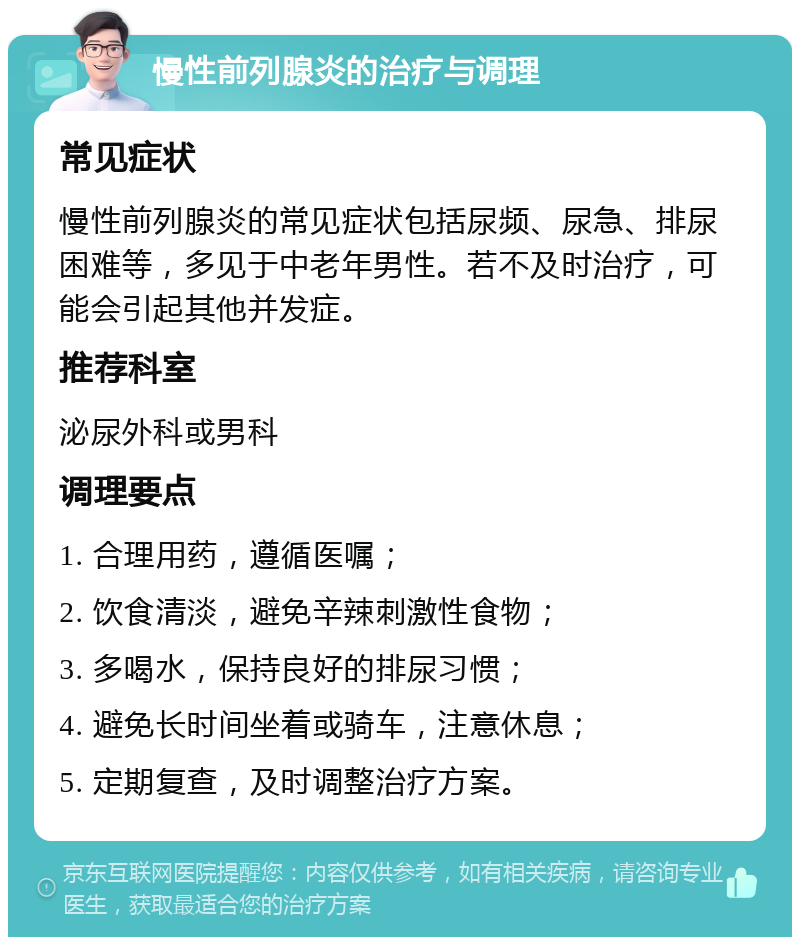 慢性前列腺炎的治疗与调理

常见症状

慢性前列腺炎的常见症状包括尿频、尿急、排尿困难等，多见于中老年男性。若不及时治疗，可能会引起其他并发症。

推荐科室

泌尿外科或男科

调理要点

1. 合理用药，遵循医嘱；

2. 饮食清淡，避免辛辣刺激性食物；

3. 多喝水，保持良好的排尿习惯；

4. 避免长时间坐着或骑车，注意休息；

5. 定期复查，及时调整治疗方案。

京东互联网医院提醒您：内容仅供参考，如有相关疾病，请咨询专业医生，获取最适合您的治疗方案